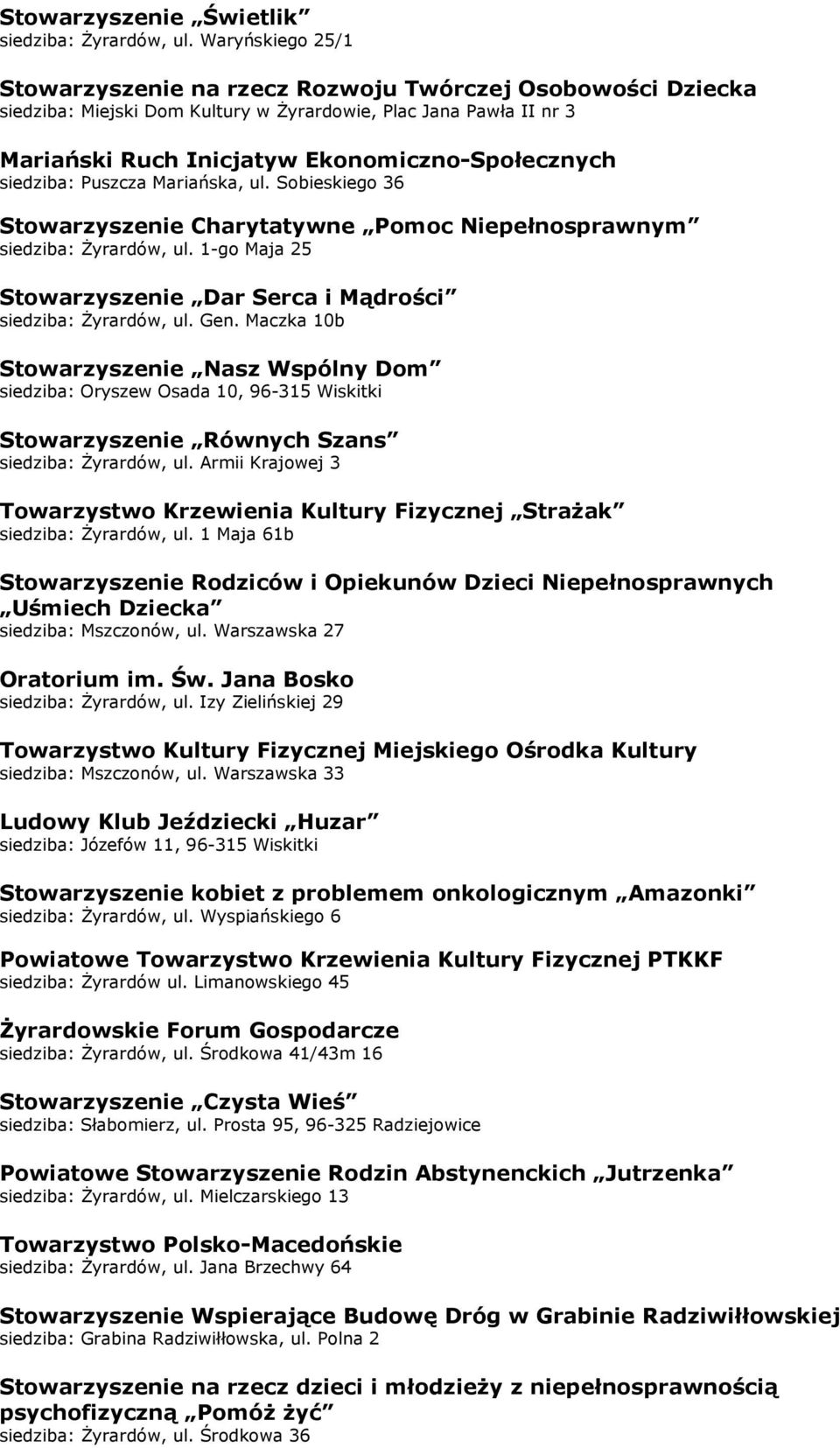 Stowarzyszenie „Świetlik”
siedziba: Żyrardów, ul. Waryńskiego 25/1

Stowarzyszenie na rzecz Rozwoju Twórczej Osobowości Dziecka
siedziba: Miejski Dom Kultury w Żyrardowie, Plac Jana Pawła II nr 3

Mariański Ruch Inicjatyw Ekonomiczno-Społecznych
siedziba: Puszcza Mariańska, ul. Sobieskiego 36

Stowarzyszenie Charytatywne „Pomoc Niepełnosprawnym”
siedziba: Żyrardów, ul. 1-go Maja 25

Stowarzyszenie „Dar Serca i Mądrości”
siedziba: Żyrardów, ul. Gen. Maczka 10b

Stowarzyszenie „Nasz Wspólny Dom”
siedziba: Oryszew Osada 10, 96-315 Wiskitki

Stowarzyszenie „Równych Szans”
siedziba: Żyrardów, ul. Armii Krajowej 3

Towarzystwo Krzewienia Kultury Fizycznej „Strażak”
siedziba: Żyrardów, ul. 1 Maja 61b

Stowarzyszenie Rodziców i Opiekunów Dzieci Niepełnosprawnych „Uśmiech Dziecka”
siedziba: Mszczonów, ul. Warszawska 27

Oratorium im. Św. Jana Bosko
siedziba: Żyrardów, ul. Izy Zielińskiej 29

Towarzystwo Kultury Fizycznej Miejskiego Ośrodka Kultury
siedziba: Mszczonów, ul. Warszawska 33

Ludowy Klub Jeździecki „Huzar”
siedziba: Józefów 11, 96-315 Wiskitki

Stowarzyszenie kobiet z problemem onkologicznym „Amazonki”
siedziba: Żyrardów, ul. Wyspiańskiego 6

Powiatowe Towarzystwo Krzewienia Kultury Fizycznej PTKKF
siedziba: Żyrardów ul. Limanowskiego 45

Żyrardowskie Forum Gospodarcze
siedziba: Żyrardów, ul. Środkowa 41/43m 16

Stowarzyszenie „Czysta Wieś”
siedziba: Słabomierz, ul. Prosta 95, 96-325 Radziejowice

Powiatowe Stowarzyszenie Rodzin Abstynenckich „Jutrzenka”
siedziba: Żyrardów, ul. Mielczarskiego 13

Towarzystwo Polsko-Macedońskie
siedziba: Żyrardów, ul. Jana Brzechwy 64

Stowarzyszenie Wspierające Budowę Dróg w Grabinie Radziwiłłowskiej
siedziba: Grabina Radziwiłłowska, ul. Polna 2

Stowarzyszenie na rzecz dzieci i młodzieży z niepełnosprawnością psychofizyczną „Pomóż żyć”
siedziba: Żyrardów, ul. Środkowa 36